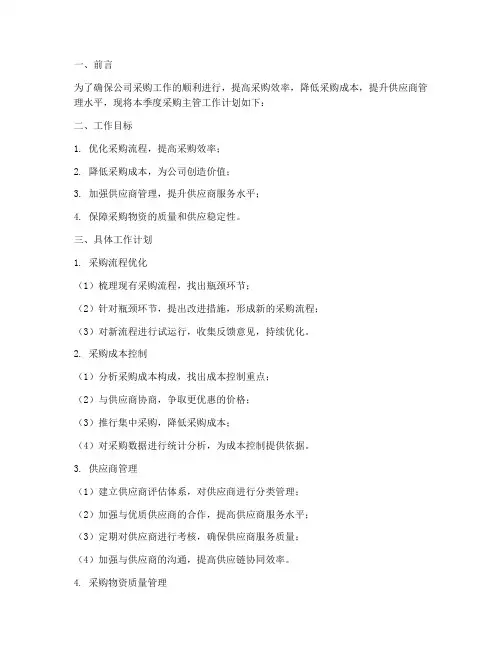 一、前言

为了确保公司采购工作的顺利进行，提高采购效率，降低采购成本，提升供应商管理水平，现将本季度采购主管工作计划如下：

二、工作目标

1. 优化采购流程，提高采购效率；

2. 降低采购成本，为公司创造价值；

3. 加强供应商管理，提升供应商服务水平；

4. 保障采购物资的质量和供应稳定性。

三、具体工作计划

1. 采购流程优化

（1）梳理现有采购流程，找出瓶颈环节；

（2）针对瓶颈环节，提出改进措施，形成新的采购流程；

（3）对新流程进行试运行，收集反馈意见，持续优化。

2. 采购成本控制

（1）分析采购成本构成，找出成本控制重点；

（2）与供应商协商，争取更优惠的价格；

（3）推行集中采购，降低采购成本；

（4）对采购数据进行统计分析，为成本控制提供依据。

3. 供应商管理

（1）建立供应商评估体系，对供应商进行分类管理；

（2）加强与优质供应商的合作，提高供应商服务水平；

（3）定期对供应商进行考核，确保供应商服务质量；

（4）加强与供应商的沟通，提高供应链协同效率。

4. 采购物资质量管理